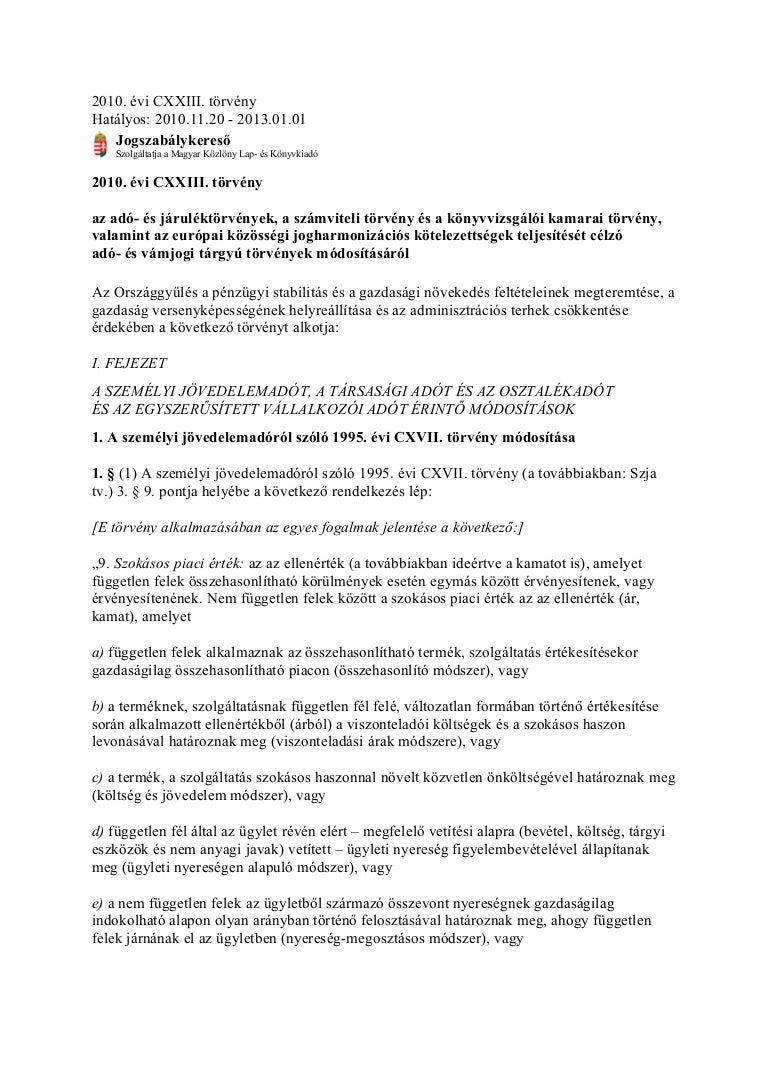 2010. évi CXXIII. törvény
Hatályos: 2010.11.20 - 2013.01.01
Jogszabálykereső
Szolgáltatja a Magyar Közlöny Lap- és Könyvkiadó

2010. évi CXXIII. törvény

az adó- és járuléktörvények, a számviteli törvény és a könyvvizsgálói kamarai törvény, valamint az európai közösségi jogharmonizációs kötelezettségek teljesítését célzó adó- és vámjogi tárgyú törvények módosításáról

Az Országgyűlés a pénzügyi stabilitás és a gazdasági növekedés feltételeinek megteremtése, a gazdaság versenyképességének helyreállítása és az adminisztrációs terhek csökkentése érdekében a következő törvényt alkotja:

I. FEJEZET

A SZEMÉLYI JÖVEDELEMADÓT, A TÁRSASÁGI ADÓT ÉS AZ OSZTALÉKADÓT ÉS AZ EGYSZERŰSÍTETT VÁLLALKOZÓI ADÓT ÉRINTŐ MÓDOSÍTÁSOK

1. A személyi jövedelemadóról szóló 1995. évi CXVII. törvény módosítása

1. § (1) A személyi jövedelemadóról szóló 1995. évi CXVII. törvény (a továbbiakban: Szja tv.) 3. § 9. pontja helyébe a következő rendelkezés lép:

[E törvény alkalmazásában az egyes fogalmak jelentése a következő:]

„9. Szokásos piaci érték: az az ellenérték (a továbbiakban ideértve a kamatot is), amelyet független felek összehasonlítható körülmények esetén egymás között érvényesítenek, vagy érvényesítenének. Nem független felek között a szokásos piaci érték az az ellenérték (ár, kamat), amelyet

a) független felek alkalmaznak az összehasonlítható termék, szolgáltatás értékesítésekor gazdaságilag összehasonlítható piacon (összehasonlító módszer), vagy

b) a terméknek, szolgáltatásnak független fél felé, változatlan formában történő értékesítése során alkalmazott ellenértékből (árból) a viszonteladói költségek és a szokásos haszon levonásával határoznak meg (viszonteladási árak módszere), vagy

c) a termék, a szolgáltatás szokásos haszonnal növelt közvetlen önköltségével határoznak meg (költség és jövedelem módszer), vagy

d) független fél által az ügylet révén elért – megfelelő vetítési alapra (bevétel, költség, tárgyi eszközök és nem anyagi javak) vetített – ügyleti nyereség figyelembevételével állapítanak meg (ügyleti nyereségen alapuló módszer), vagy

e) a nem független felek az ügyletből származó összevont nyereségnek gazdaságilag indokolható alapon olyan arányban történő felosztásával határoznak meg, ahogy független felek járnának el az ügyletben (nyereség-megosztásos módszer), vagy